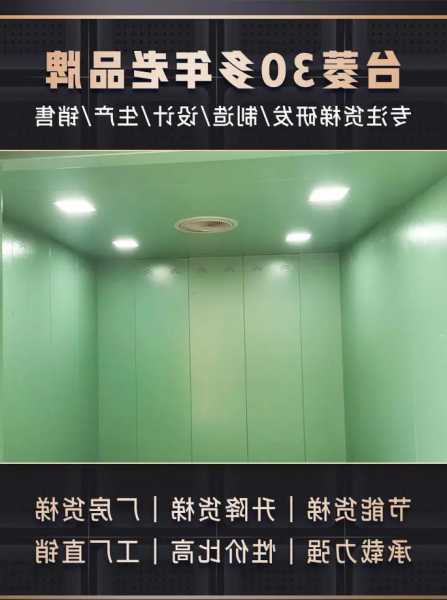 台菱30多年老品牌

专注货梯研发/制造/设计/生产/销售

节能货梯 | 升降货梯 | 厂房货梯

承载力强 | 性价比高 | 工厂直销